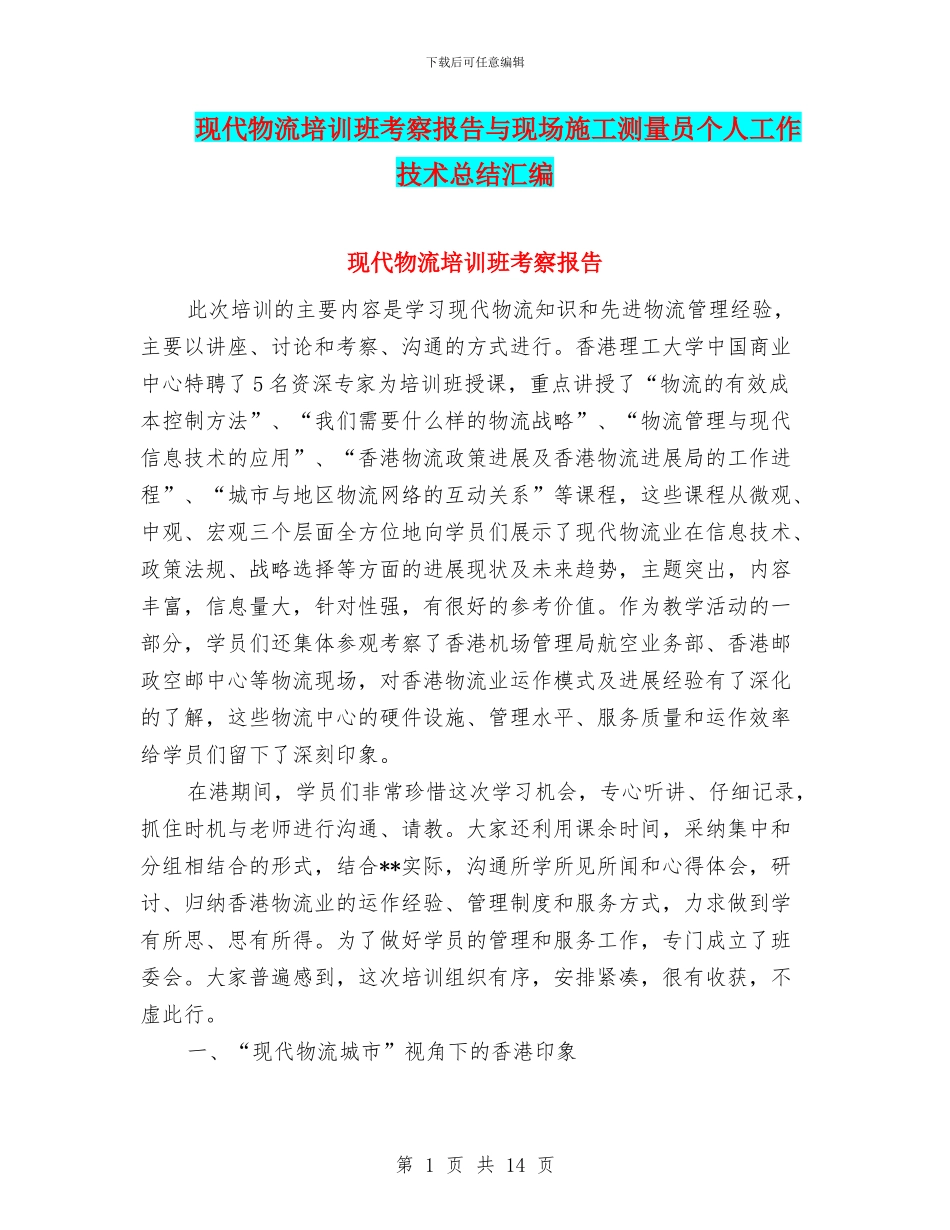 下载后可任意编辑

现代物流培训班考察报告与现场施工测量员个人工作技术总结汇编

现代物流培训班考察报告

此次培训的主要内容是学习现代物流知识和先进物流管理经验，主要以讲座、讨论和考察、沟通的方式进行。香港理工大学中国商业中心特聘了5名资深专家为培训班授课，重点讲授了“物流的有效成本控制方法”、“我们需要什么样的物流战略”、“物流管理与现代信息技术的应用”、“香港物流政策进展及香港物流进展局的工作进程”、“城市与地区物流网络的互动关系”等课程，这些课程从微观、中观、宏观三个层面全方位地向学员们展示了现代物流业在信息技术、政策法规、战略选择等方面的进展现状及未来趋势，主题突出，内容丰富，信息量大，针对性强，有很好的参考价值。作为教学活动的一部分，学员们还集体参观考察了香港机场管理局航空业务部、香港邮政空邮中心等物流现场，对香港物流业运作模式及进展经验有了深化的了解，这些物流中心的硬件设施、管理水平、服务质量和运作效率给学员们留下了深刻印象。

在港期间，学员们非常珍惜这次学习机会，专心听讲、仔细记录，抓住时机与老师进行沟通、请教。大家还利用课余时间，采纳集中和分组相结合的形式，结合**实际，沟通所学所见所闻和心得体会，研讨、归纳香港物流业的运作经验、管理制度和服务方式，力求做到学有所思、思有所得。为了做好学员的管理和服务工作，专门成立了班委会。大家普遍感到，这次培训组织有序，安排紧凑，很有收获，不虚此行。

一、“现代物流城市”视角下的香港印象

第 1 页 共 14 页